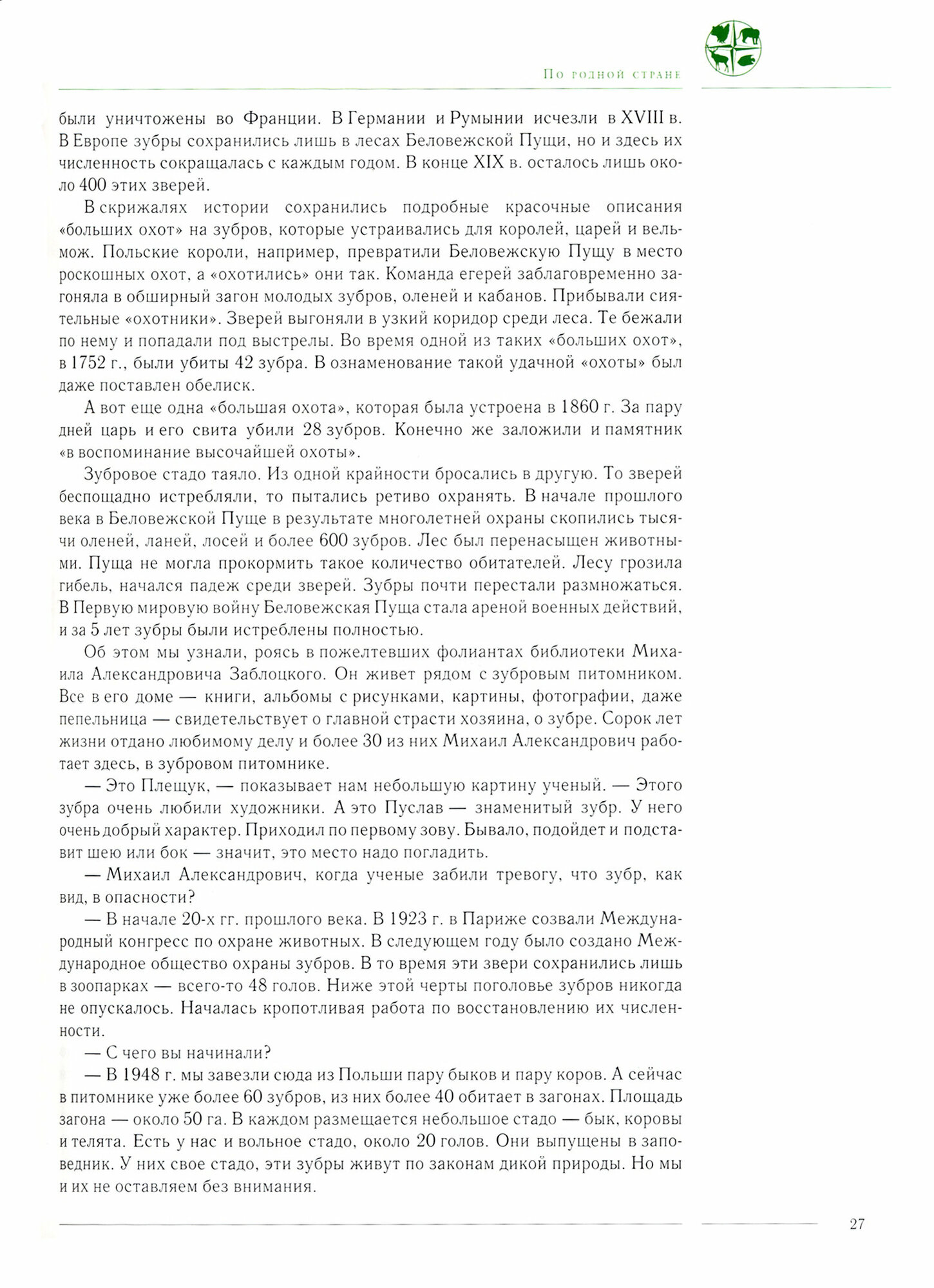 По родной стране

были уничтожены во Франции. В Германии и Румынии исчезли в XVIII в. В Европе зубры сохранились лишь в лесах Беловежской Пущи, но и здесь их численность сокращалась с каждым годом. В конце XIX в. осталось лишь около 400 этих зверей.

В скрижалях истории сохранились подробные красочные описания «больших охот» на зубров, которые устраивались для королей, царей и вельмож. Польские короли, например, превратили Беловежскую Пущу в место роскошных охот, а «охотились» они так. Команда егерей заблаговременно загоняла в обширный загон молодых зубров, оленей и кабанов. Прибывали сиятельные «охотники». Зверей выгоняли в узкий коридор среди леса. Те бежали по нему и попадали под выстрелы. Во время одной из таких «больших охот», в 1752 г., были убиты 42 зубра. В ознаменование такой удачной «охоты» был даже поставлен обелиск.

А вот еще одна «большая охота», которая была устроена в 1860 г. За пару дней царь и его свита убили 28 зубров. Конечно же заложили и памятник «в воспоминание высочайшей охоты».

Зубровое стадо таяло. Из одной крайности бросались в другую. То зверей беспощадно истребляли, то пытались ретиво охранять. В начале прошлого века в Беловежской Пуще в результате многолетней охраны скопились тысячи оленей, ланей, лосей и более 600 зубров. Лес был перенасыщен животными. Пуща не могла прокормить такое количество обитателей. Лесу грозила гибель, начался падеж среди зверей. Зубры почти перестали размножаться. В Первую мировую войну Беловежская Пуща стала ареной военных действий, и за 5 лет зубры были истреблены полностью.

Об этом мы узнали, роясь в пожелтевших фолиантах библиотеки Михаила Александровича Заблоцкого. Он живет рядом с зубровым питомником. Все в его доме — книги, альбомы с рисунками, картины, фотографии, даже пепельница — свидетельствует о главной страсти хозяина, о зубре. Сорок лет жизни отдано любимому делу и более 30 из них Михаил Александрович работает здесь, в зубровом питомнике.

— Это Плещук, — показывает нам небольшую картину ученый. — Этого зубра очень любили художники. А это Пуслав — знаменитый зубр. У него очень добрый характер. Приходил по первому зову. Бывало, подойдет и подставит шею или бок — значит, это место надо погладить.

— Михаил Александрович, когда ученые забили тревогу, что зубр, как вид, в опасности?

— В начале 20-х гг. прошлого века. В 1923 г. в Париже созвали Международный конгресс по охране животных. В следующем году было создано Международное общество охраны зубров. В то время эти звери сохранились лишь в зоопарках — всего-то 48 голов. Ниже этой черты поголовье зубров никогда не опускалось. Началась кропотливая работа по восстановлению их численности.

— С чего вы начинали?

— В 1948 г. мы завезли сюда из Польши пару быков и пару коров. А сейчас в питомнике уже более 60 зубров, из них более 40 обитает в загонах. Площадь загона — около 50 га. В каждом размещается небольшое стадо — бык, коровы и телята. Есть у нас и вольное стадо, около 20 голов. Они выпущены в заповедник. У них свое стадо, эти зубры живут по законам дикой природы. Но мы и их не оставляем без внимания.

27